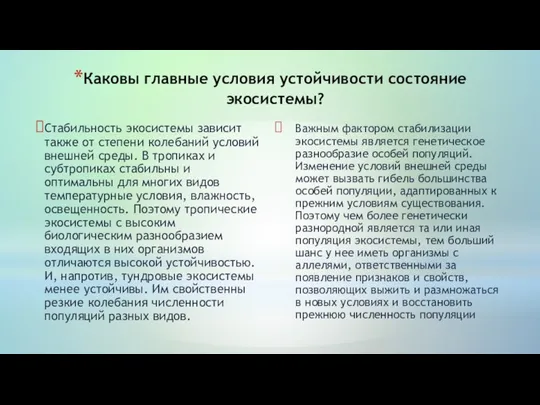 *Каковы главные условия устойчивости состояние экосистемы?

Стабильность экосистемы зависит также от степени колебаний условий внешней среды. В тропиках и субтропиках стабильны и оптимальны для многих видов температурные условия, влажность, освещенность. Поэтому тропические экосистемы с высоким биологическим разнообразием входящих в них организмов отличаются высокой устойчивостью. И, напротив, тундровые экосистемы менее устойчивы. Им свойственны резкие колебания численности популяций разных видов.

Важным фактором стабилизации экосистемы является генетическое разнообразие особей популяций. Изменение условий внешней среды может вызвать гибель большинства особей популяции, адаптированных к прежним условиям существования. Поэтому чем более генетически разнородной является та или иная популяция экосистемы, тем больший шанс у нее иметь организмы с аллелями, ответственными за появление признаков и свойств, позволяющих выжить и размножаться в новых условиях и восстановить прежнюю численность популяции